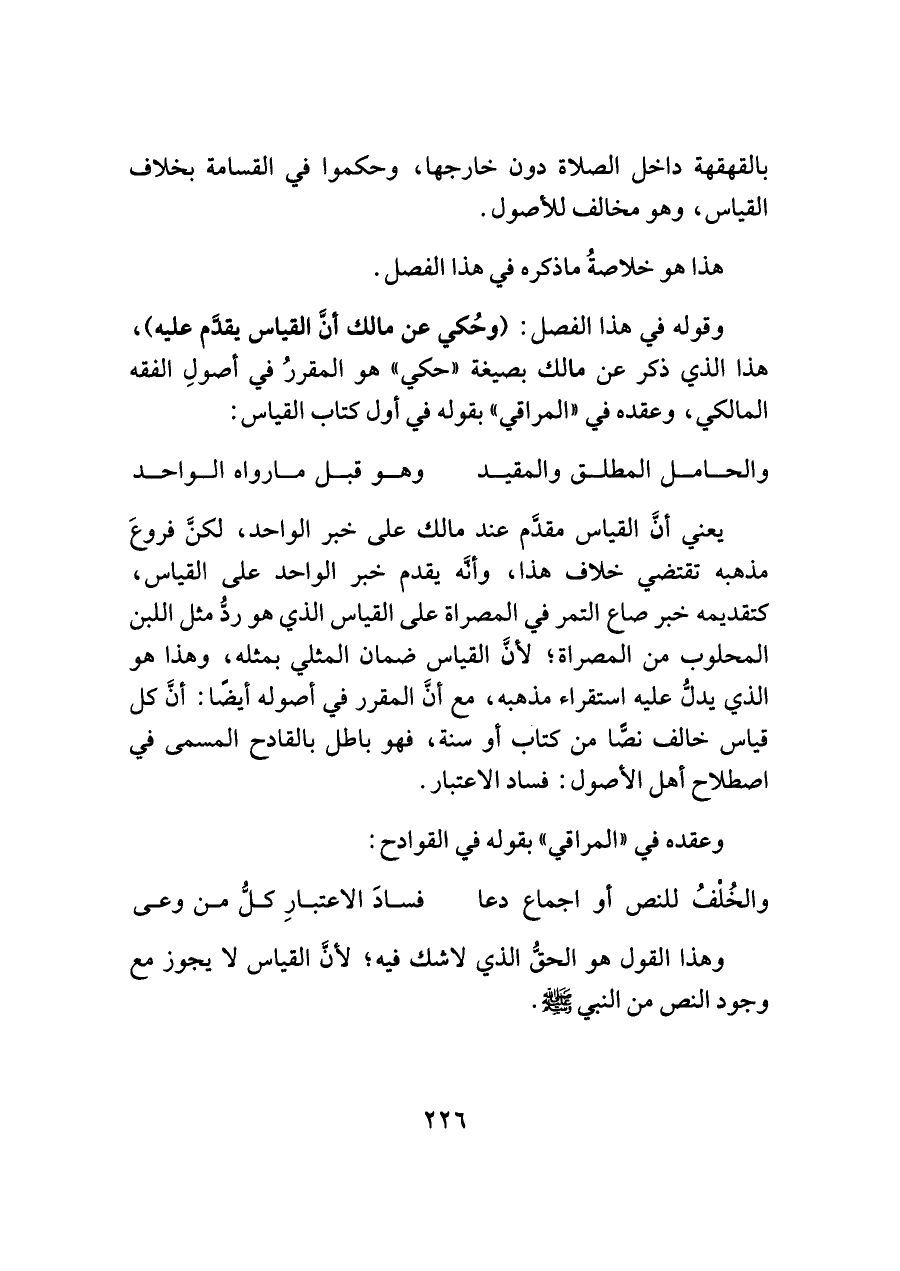 بالقهقهة داخل الصلاة دون خارجها، وحكموا في القسامة بخلاف القياس، وهو مخالف للأصول.

هذا هو خلاصةُ ماذكره في هذا الفصل.

وقوله في هذا الفصل: (وحُكي عن مالك أنَّ القياس يقدَّم عليه)، هذا الذي ذكر عن مالك بصيغة «حكي» هو المقررُ في أصولِ الفقه المالكي، وعقده في «المراقي» بقوله في أول كتاب القياس:

والحامل المطلق والمقيد وهو قبل مارواه الواحد

يعني أنَّ القياس مقدَّم عند مالك على خبر الواحد، لكنَّ فروعَ مذهبه تقتضي خلاف هذا، وأنَّه يقدم خبر الواحد على القياس، كتقديمه خبر صاع التمر في المصراة على القياس الذي هو ردُّ مثل اللبن المحلوب من المصراة؛ لأنَّ القياس ضمان المثلي بمثله، وهذا هو الذي يدلُّ عليه استقراء مذهبه، مع أنَّ المقرر في أصوله أيضًا: أنَّ كل قياس خالف نصًّا من كتاب أو سنة، فهو باطل بالقادح المسمى في اصطلاح أهل الأصول: فساد الاعتبار.

وعقده في «المراقي» بقوله في القوادح:

والخُلْفُ للنص أو اجماع دعا فسادَ الاعتبارِ كلُّ من وعى

وهذا القول هو الحقُّ الذي لاشك فيه؛ لأنَّ القياس لا يجوز مع وجود النص من النبي ﷺ.

٢٢٦